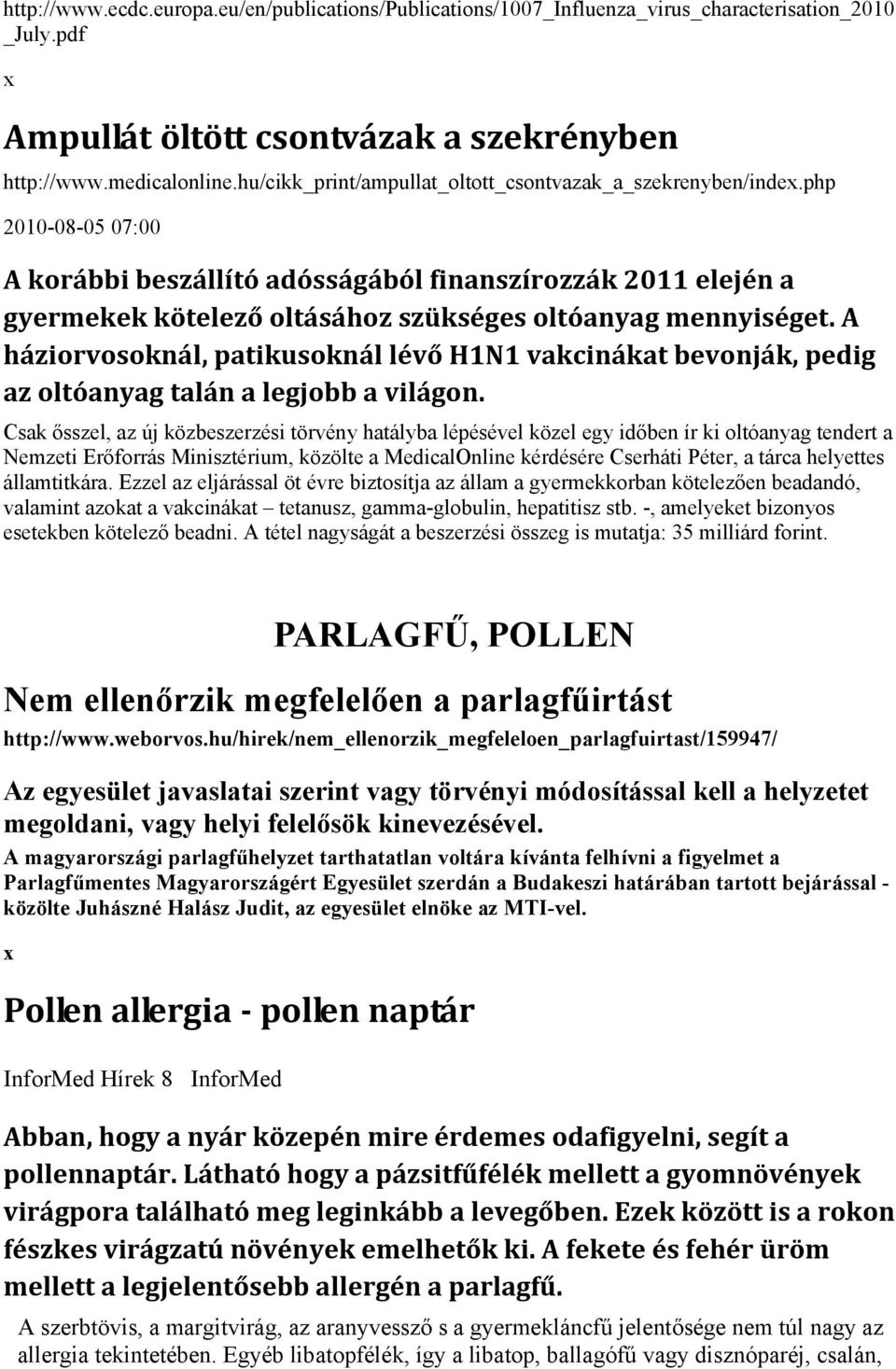 http://www.ecdc.europa.eu/en/publications/Publications/1007_Influenza_virus_characterisation_2010_July.pdf

x

Ampullát öltött csontvázak a szekrényben

http://www.medicalonline.hu/cikk_print/ampullat_oltott_csontvazak_a_szekrenyben/index.php

2010-08-05 07:00

A korábbi beszállító adósságából finanszírozzák 2011 elején a gyermekek kötelező oltásához szükséges oltóanyag mennyiséget. A háziorvosoknál, patikusoknál lévő H1N1 vakcinákat bevonják, pedig az oltóanyag talán a legjobb a világon.

Csak ősszel, az új közbeszerzési törvény hatályba lépésével közel egy időben ír ki oltóanyag tendert a Nemzeti Erőforrás Minisztérium, közölte a MedicalOnline kérdésére Cserháti Péter, a tárca helyettes államtitkára. Ezzel az eljárással öt évre biztosítja az állam a gyermekkorban kötelezően beadandó, valamint azokat a vakcinákat – tetanusz, gamma-globulin, hepatitisz stb. -, amelyeket bizonyos esetekben kötelező beadni. A tétel nagyságát a beszerzési összeg is mutatja: 35 milliárd forint.

PARLAGFŰ, POLLEN

Nem ellenőrzik megfelelően a parlagfűirtást

http://www.weborvos.hu/hirek/nem_ellenorzik_megfeleloen_parlagfuirtast/159947/

Az egyesület javaslatai szerint vagy törvényi módosítással kell a helyzetet megoldani, vagy helyi felelősök kinevezésével.

A magyarországi parlagfűhelyzet tarthatatlan voltára kívánta felhívni a figyelmet a Parlagfűmentes Magyarországért Egyesület szerdán a Budakeszi határában tartott bejárással - közölte Juhászné Halász Judit, az egyesület elnöke az MTI-vel.

x

Pollen allergia - pollen naptár

InforMed Hírek 8 InforMed

Abban, hogy a nyár közepén mire érdemes odafigyelni, segít a pollennaptár. Látható hogy a pázsitfűfélék mellett a gyomnövények virágpora található meg leginkább a levegőben. Ezek között is a rokon fészkes virágzatú növények emelhetők ki. A fekete és fehér üröm mellett a legjelentősebb allergén a parlagfű.

A szerbtövis, a margitvirág, az aranyvessző s a gyermekláncfű jelentősége nem túl nagy az allergia tekintetében. Egyéb libatopfélék, így a libatop, ballagófű vagy disznóparéj, csalán,